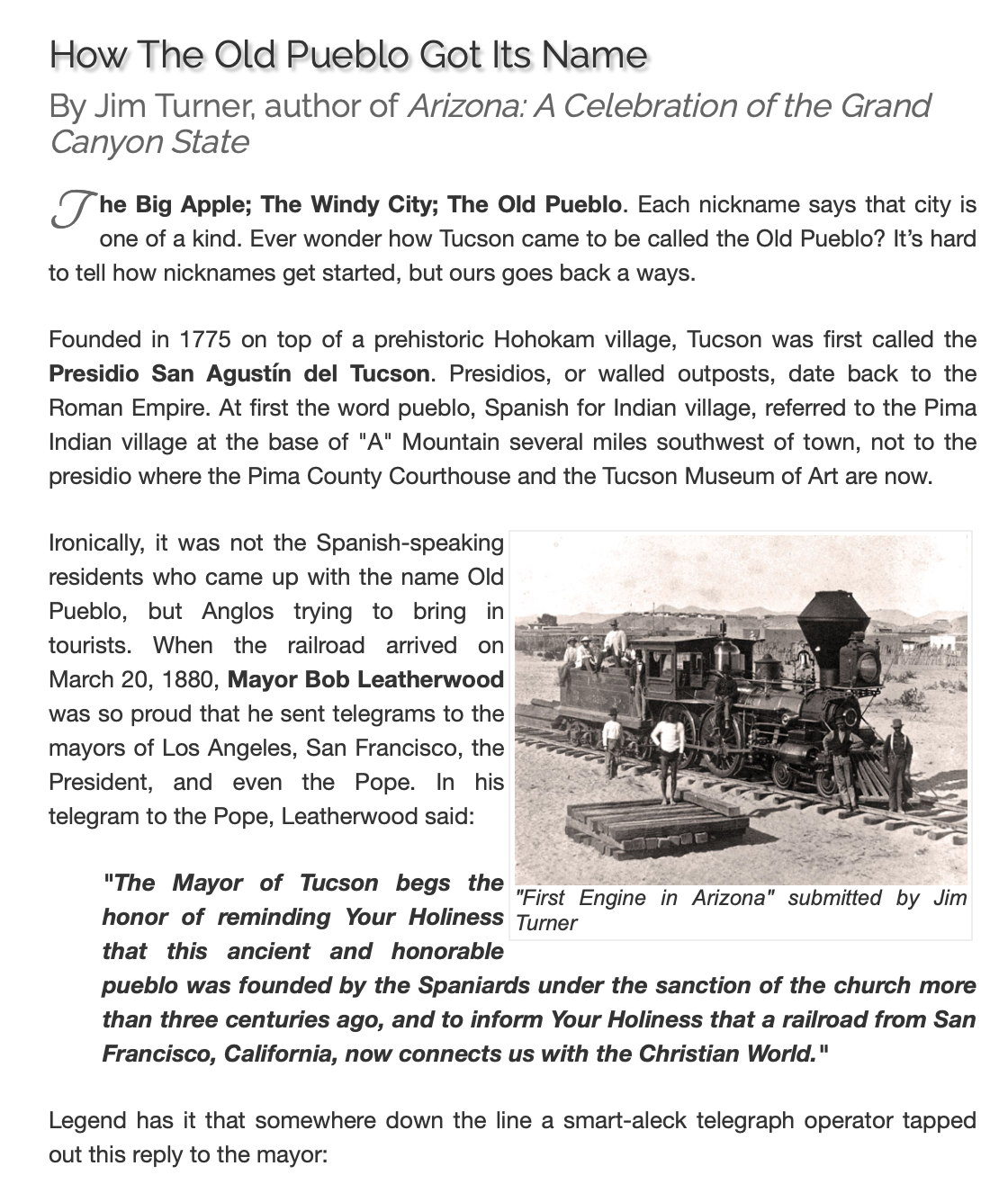 How The Old Pueblo Got Its Name

By Jim Turner, author of Arizona: A Celebration of the Grand Canyon State

The Big Apple; The Windy City; The Old Pueblo. Each nickname says that city is one of a kind. Ever wonder how Tucson came to be called the Old Pueblo? It's hard to tell how nicknames get started, but ours goes back a ways.

Founded in 1775 on top of a prehistoric Hohokam village, Tucson was first called the Presidio San Agustín del Tucson. Presidios, or walled outposts, date back to the Roman Empire. At first the word pueblo, Spanish for Indian village, referred to the Pima Indian village at the base of "A" Mountain several miles southwest of town, not to the presidio where the Pima County Courthouse and the Tucson Museum of Art are now.

Ironically, it was not the Spanish-speaking residents who came up with the name Old Pueblo, but Anglos trying to bring in tourists. When the railroad arrived on March 20, 1880, Mayor Bob Leatherwood was so proud that he sent telegrams to the mayors of Los Angeles, San Francisco, the President, and even the Pope. In his telegram to the Pope, Leatherwood said:

"First Engine in Arizona" submitted by Jim Turner

"The Mayor of Tucson begs the honor of reminding Your Holiness that this ancient and honorable pueblo was founded by the Spaniards under the sanction of the church more than three centuries ago, and to inform Your Holiness that a railroad from San Francisco, California, now connects us with the Christian World."

Legend has it that somewhere down the line a smart-aleck telegraph operator tapped out this reply to the mayor: